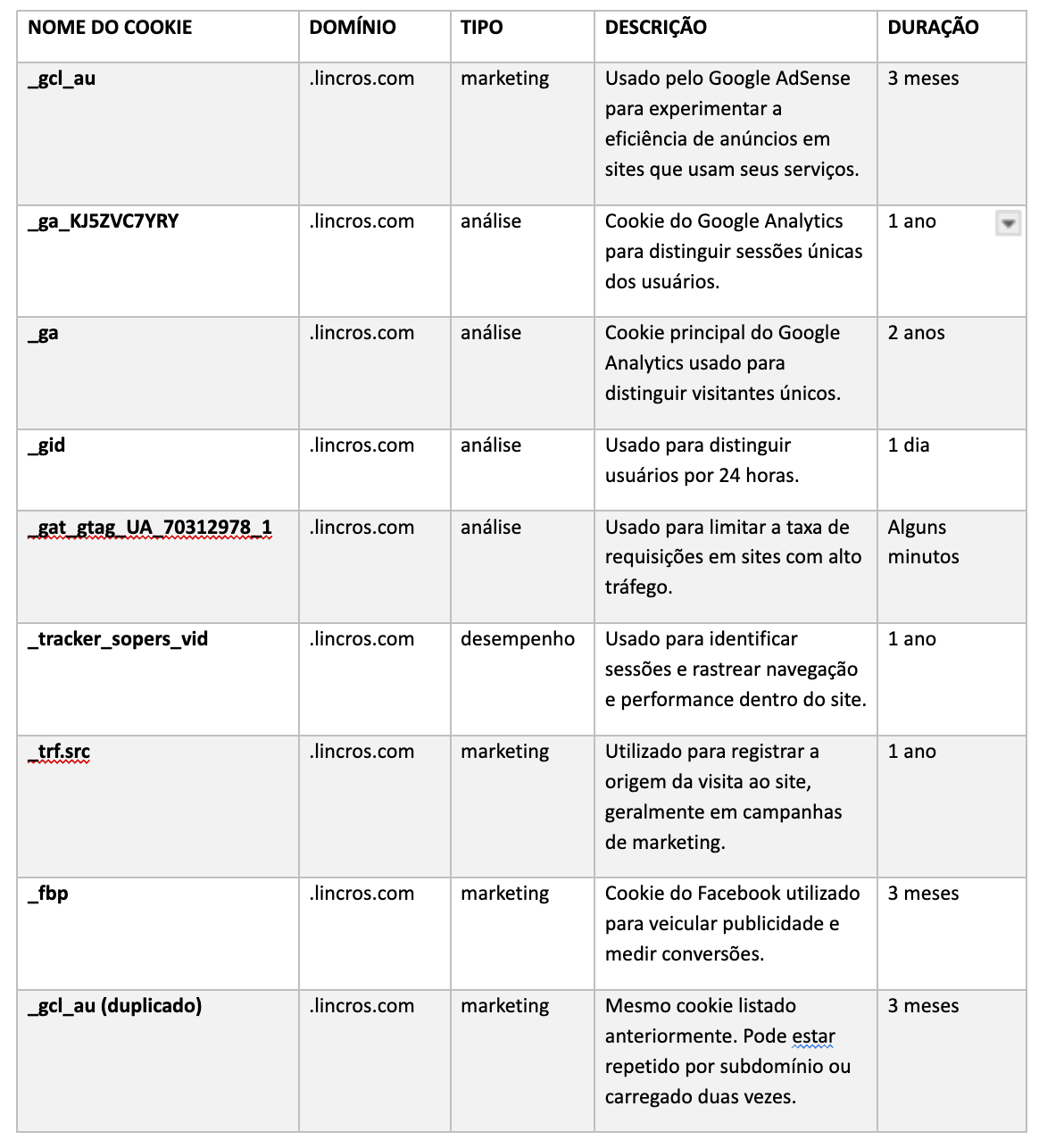 | NOME DO COOKIE | DOMÍNIO | TIPO | DESCRIÇÃO | DURAÇÃO |
|---|---|---|---|---|
| _gcl_au | .lincros.com | marketing | Usado pelo Google AdSense para experimentar a eficiência de anúncios em sites que usam seus serviços. | 3 meses |
| _ga_KJ5ZVC7YRY | .lincros.com | análise | Cookie do Google Analytics para distinguir sessões únicas dos usuários. | 1 ano |
| _ga | .lincros.com | análise | Cookie principal do Google Analytics usado para distinguir visitantes únicos. | 2 anos |
| _gid | .lincros.com | análise | Usado para distinguir usuários por 24 horas. | 1 dia |
| _gat_gtag_UA_70312978_1 | .lincros.com | análise | Usado para limitar a taxa de requisições em sites com alto tráfego. | Alguns minutos |
| _tracker_sopers_vid | .lincros.com | desempenho | Usado para identificar sessões e rastrear navegação e performance dentro do site. | 1 ano |
| _trf.src | .lincros.com | marketing | Utilizado para registrar a origem da visita ao site, geralmente em campanhas de marketing. | 1 ano |
| _fbp | .lincros.com | marketing | Cookie do Facebook utilizado para veicular publicidade e medir conversões. | 3 meses |
| _gcl_au (duplicado) | .lincros.com | marketing | Mesmo cookie listado anteriormente. Pode estar repetido por subdomínio ou carregado duas vezes. | 3 meses |